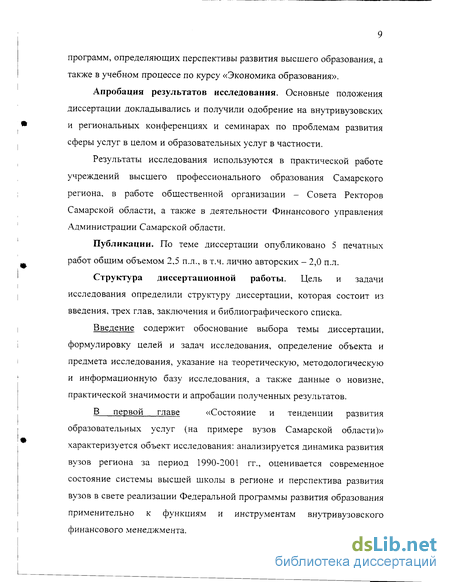 9

программ, определяющих перспективы развития высшего образования, а также в учебном процессе по курсу «Экономика образования».

Апробация результатов исследования. Основные положения диссертации докладывались и получили одобрение на внутривузовских и региональных конференциях и семинарах по проблемам развития сферы услуг в целом и образовательных услуг в частности.

Результаты исследования используются в практической работе учреждений высшего профессионального образования Самарского региона, в работе общественной организации – Совета Ректоров Самарской области, а также в деятельности Финансового управления Администрации Самарской области.

Публикации. По теме диссертации опубликовано 5 печатных работ общим объемом 2,5 п.л., в т.ч. лично авторских – 2,0 п.л.

Структура диссертационной работы. Цель и задачи исследования определили структуру диссертации, которая состоит из введения, трех глав, заключения и библиографического списка.

Введение содержит обоснование выбора темы диссертации, формулировку целей и задач исследования, определение объекта и предмета исследования, указание на теоретическую, методологическую и информационную базу исследования, а также данные о новизне, практической значимости и апробации полученных результатов.

В первой главе «Состояние и тенденции развития образовательных услуг (на примере вузов Самарской области)» характеризуется объект исследования: анализируется динамика развития вузов региона за период 1990-2001 гг., оценивается современное состояние системы высшей школы в регионе и перспектива развития вузов в свете реализации Федеральной программы развития образования применительно к функциям и инструментам внутривузовского финансового менеджмента.

dsLib.net
библиотека диссертаций